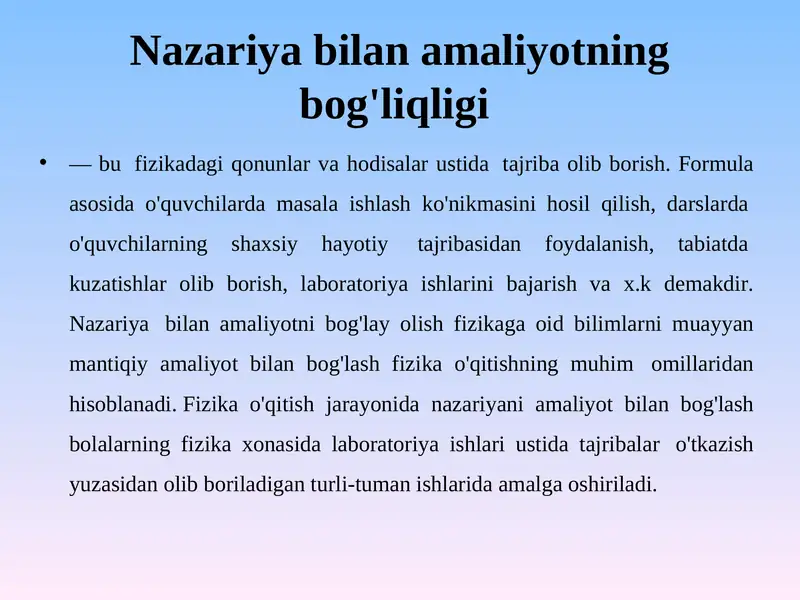 Nazariya bilan amaliyotning bog'liqligi

• — bu fizikadagi qonunlar va hodisalar ustida tajriba olib borish. Formula asosida o'quvchilarda masala ishlash ko'nikmasini hosil qilish, darslarda o'quvchilarning shaxsiy hayotiy tajribasidan foydalanish, tabiatda kuzatishlar olib borish, laboratoriya ishlarini bajarish va x.k demakdir. Nazariya bilan amaliyotni bog'lay olish fizikaga oid bilimlarni muayyan mantiqiy amaliyot bilan bog'lash fizika o'qitishning muhim omillaridan hisoblanadi. Fizika o'qitish jarayonida nazariyani amaliyot bilan bog'lash bolalarning fizika xonasida laboratoriya ishlari ustida tajribalar o'tkazish yuzasidan olib boriladigan turli-tuman ishlarida amalga oshiriladi.